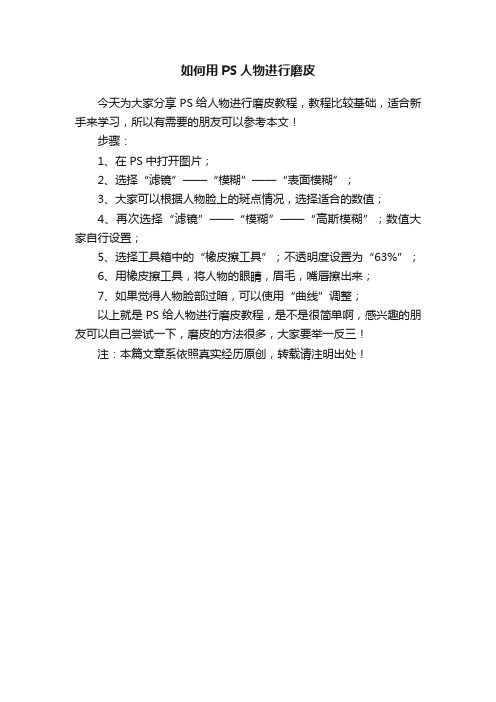 如何用 PS 人物进行磨皮

今天为大家分享 PS 给人物进行磨皮教程，教程比较基础，适合新手来学习，所以有需要的朋友可以参考本文！

步骤：

1、在 PS 中打开图片；

2、选择“滤镜”——“模糊”——“表面模糊”；

3、大家可以根据人物脸上的斑点情况，选择适合的数值；

4、再次选择“滤镜”——“模糊”——“高斯模糊”；数值大家自行设置；

5、选择工具箱中的“橡皮擦工具”；不透明度设置为“63%”；

6、用橡皮擦工具，将人物的眼睛，眉毛，嘴唇擦出来；

7、如果觉得人物脸部过暗，可以使用“曲线”调整；

以上就是 PS 给人物进行磨皮教程，是不是很简单啊，感兴趣的朋友可以自己尝试一下，磨皮的方法很多，大家要举一反三！

注：本篇文章系依照真实经历原创，转载请注明出处！